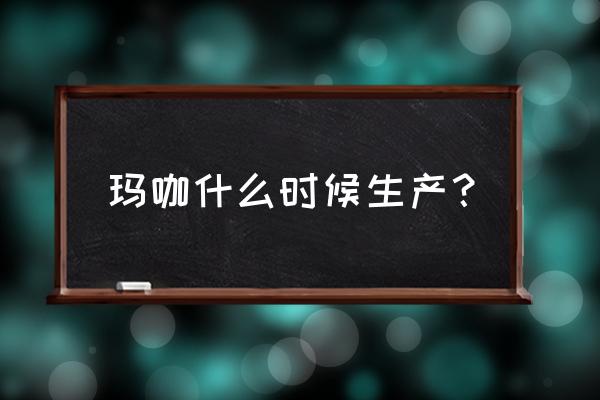 玛咖什么时候生产？